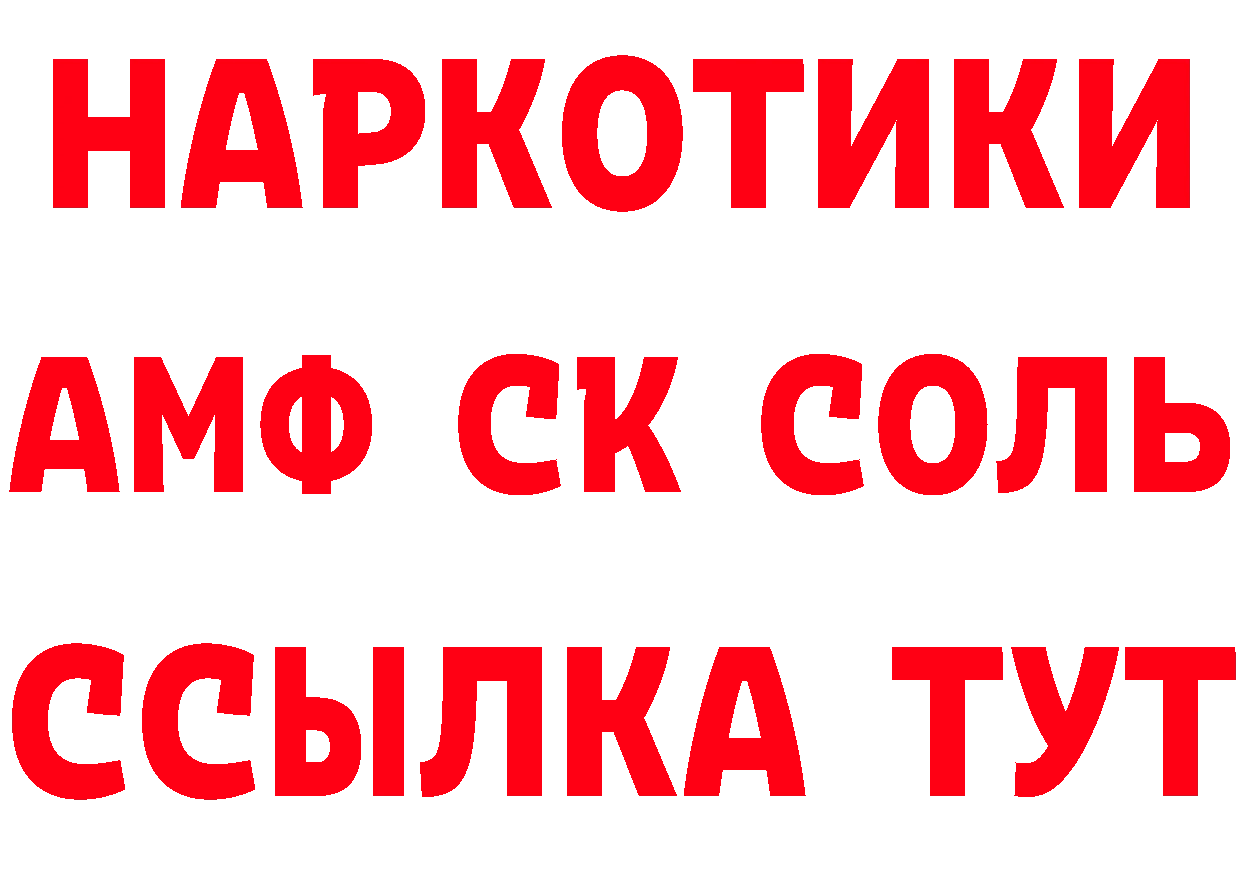 НАРКОТИКИ

АМФ СК СОЛЬ

ССЫЛКА ТУТ